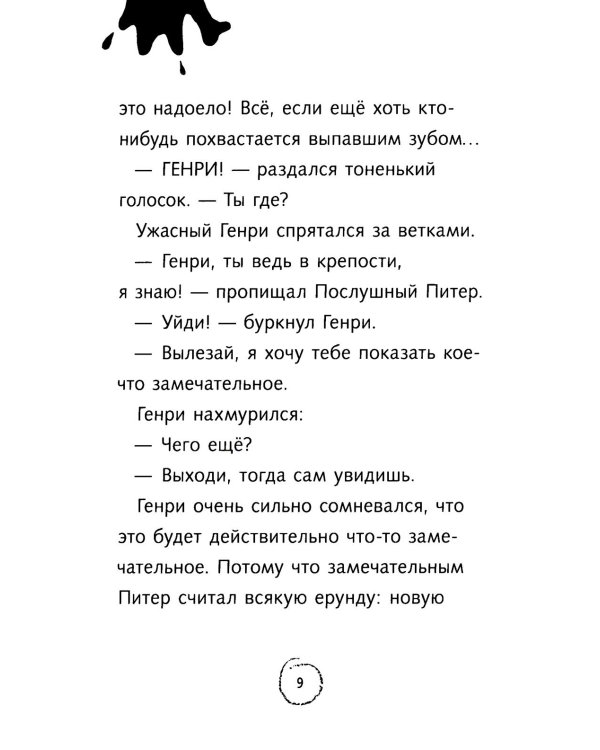 это надоело! Всё, если ещё хоть кто-нибудь похвастается выпавшим зубом...

— ГЕНРИ! — раздался тоненький голосок. — Ты где?

Ужасный Генри спрятался за ветками.

— Генри, ты ведь в крепости, я знаю! — пропищал Послушный Питер.

— Уйди! — буркнул Генри.

— Вылезай, я хочу тебе показать кое-что замечательное.

Генри нахмурился:

— Чего ещё?

— Выходи, тогда сам увидишь.

Генри очень сильно сомневался, что это будет действительно что-то замечательное. Потому что замечательным Питер считал всякую ерунду: новую

9